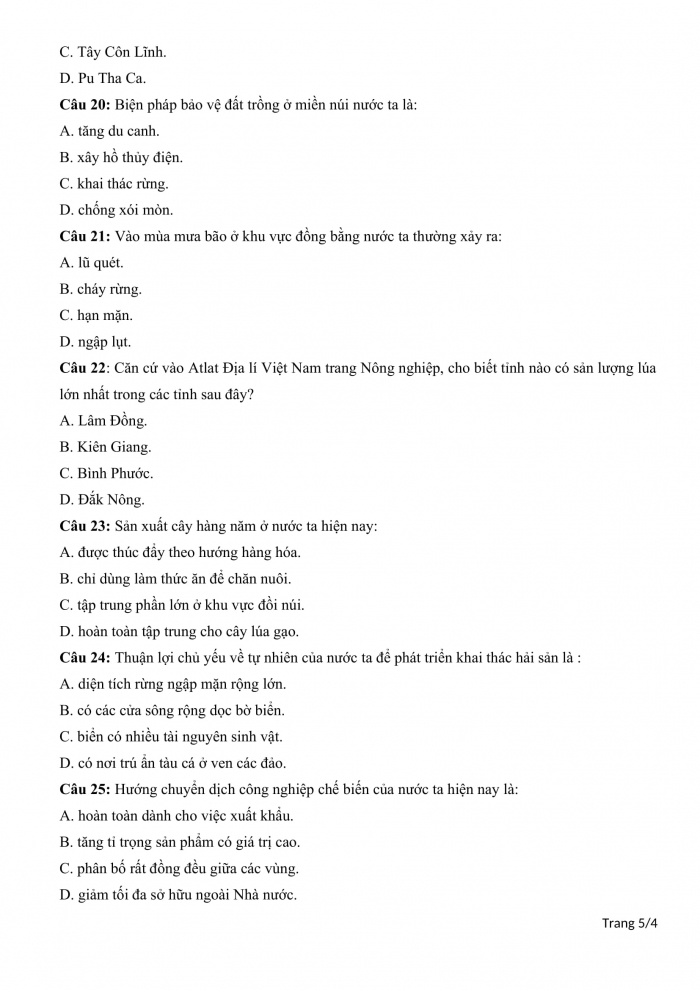 C. Tây Côn Lĩnh.

D. Pu Tha Ca.

**Câu 20:** Biện pháp bảo vệ đất trồng ở miền núi nước ta là:

A. tăng du canh.

B. xây hồ thủy điện.

C. khai thác rừng.

D. chống xói mòn.

**Câu 21:** Vào mùa mưa bão ở khu vực đồng bằng nước ta thường xảy ra:

A. lũ quét.

B. cháy rừng.

C. hạn mặn.

D. ngập lụt.

**Câu 22**: Căn cứ vào Atlat Địa lí Việt Nam trang Nông nghiệp, cho biết tỉnh nào có sản lượng lúa lớn nhất trong các tỉnh sau đây?

A. Lâm Đồng.

B. Kiên Giang.

C. Bình Phước.

D. Đắk Nông.

**Câu 23:** Sản xuất cây hàng năm ở nước ta hiện nay:

A. được thúc đẩy theo hướng hàng hóa.

B. chỉ dùng làm thức ăn để chăn nuôi.

C. tập trung phần lớn ở khu vực đồi núi.

D. hoàn toàn tập trung cho cây lúa gạo.

**Câu 24:** Thuận lợi chủ yếu về tự nhiên của nước ta để phát triển khai thác hải sản là :

A. diện tích rừng ngập mặn rộng lớn.

B. có các cửa sông rộng dọc bờ biển.

C. biển có nhiều tài nguyên sinh vật.

D. có nơi trú ẩn tàu cá ở ven các đảo.

**Câu 25:** Hướng chuyển dịch công nghiệp chế biến của nước ta hiện nay là:

A. hoàn toàn dành cho việc xuất khẩu.

B. tăng tỉ trọng sản phẩm có giá trị cao.

C. phân bố rất đồng đều giữa các vùng.

D. giảm tối đa sở hữu ngoài Nhà nước.

Trang 5/4